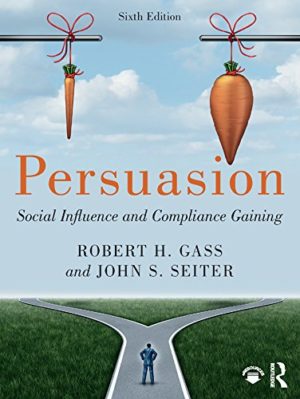 Sixth Edition

Persuasion

Social Influence and Compliance Gaining

ROBERT H. GASS
and JOHN S. SEITER

R